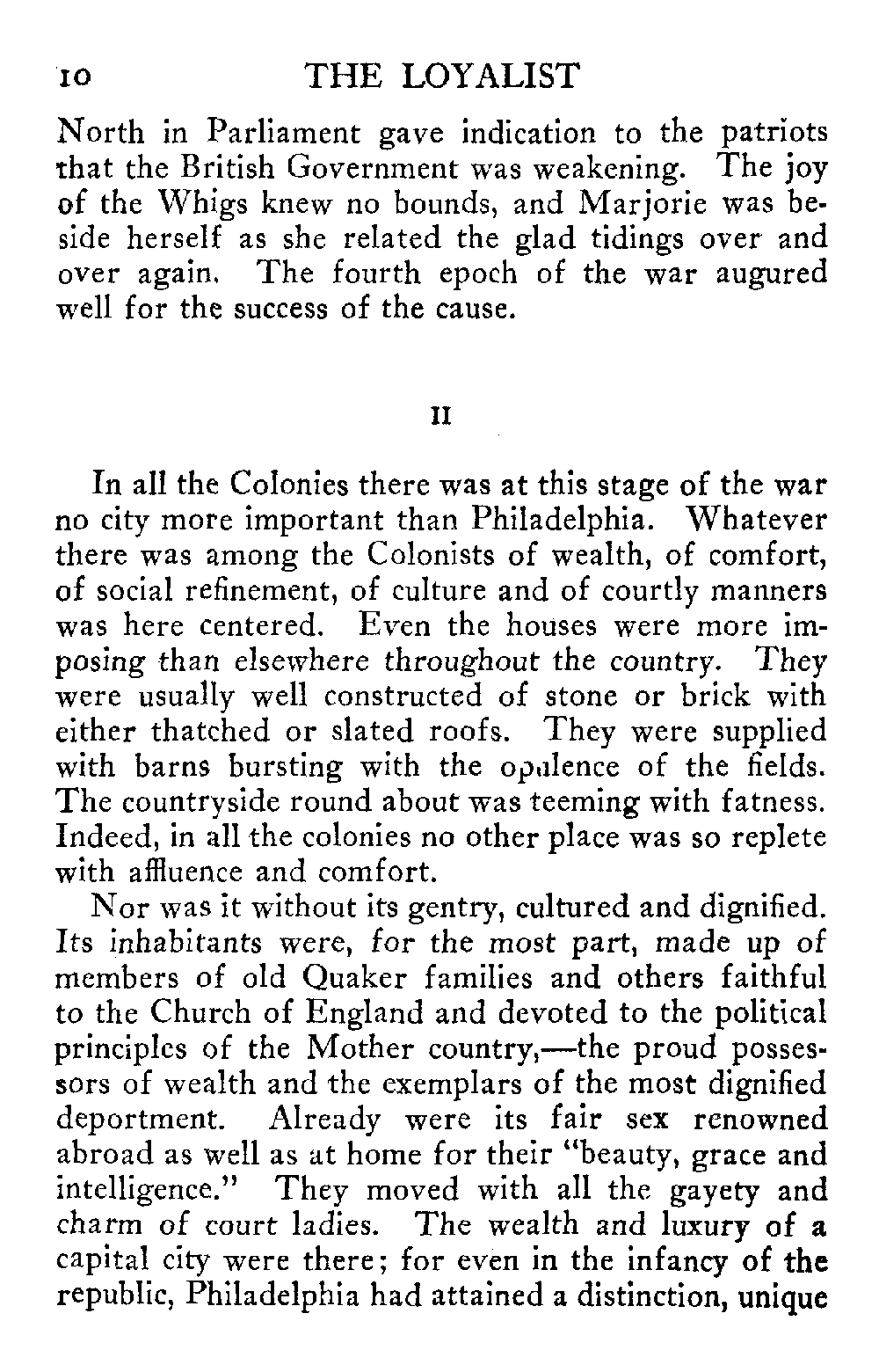 10 THE LOYALIST

North in Parliament gave indication to the patriots that the British Government was weakening. The joy of the Whigs knew no bounds, and Marjorie was beside herself as she related the glad tidings over and over again. The fourth epoch of the war augured well for the success of the cause.

II

In all the Colonies there was at this stage of the war no city more important than Philadelphia. Whatever there was among the Colonists of wealth, of comfort, of social refinement, of culture and of courtly manners was here centered. Even the houses were more imposing than elsewhere throughout the country. They were usually well constructed of stone or brick with either thatched or slated roofs. They were supplied with barns bursting with the opulence of the fields. The countryside round about was teeming with fatness. Indeed, in all the colonies no other place was so replete with affluence and comfort.

Nor was it without its gentry, cultured and dignified. Its inhabitants were, for the most part, made up of members of old Quaker families and others faithful to the Church of England and devoted to the political principles of the Mother country,—the proud possessors of wealth and the exemplars of the most dignified deportment. Already were its fair sex renowned abroad as well as at home for their "beauty, grace and intelligence." They moved with all the gayety and charm of court ladies. The wealth and luxury of a capital city were there; for even in the infancy of the republic, Philadelphia had attained a distinction, unique